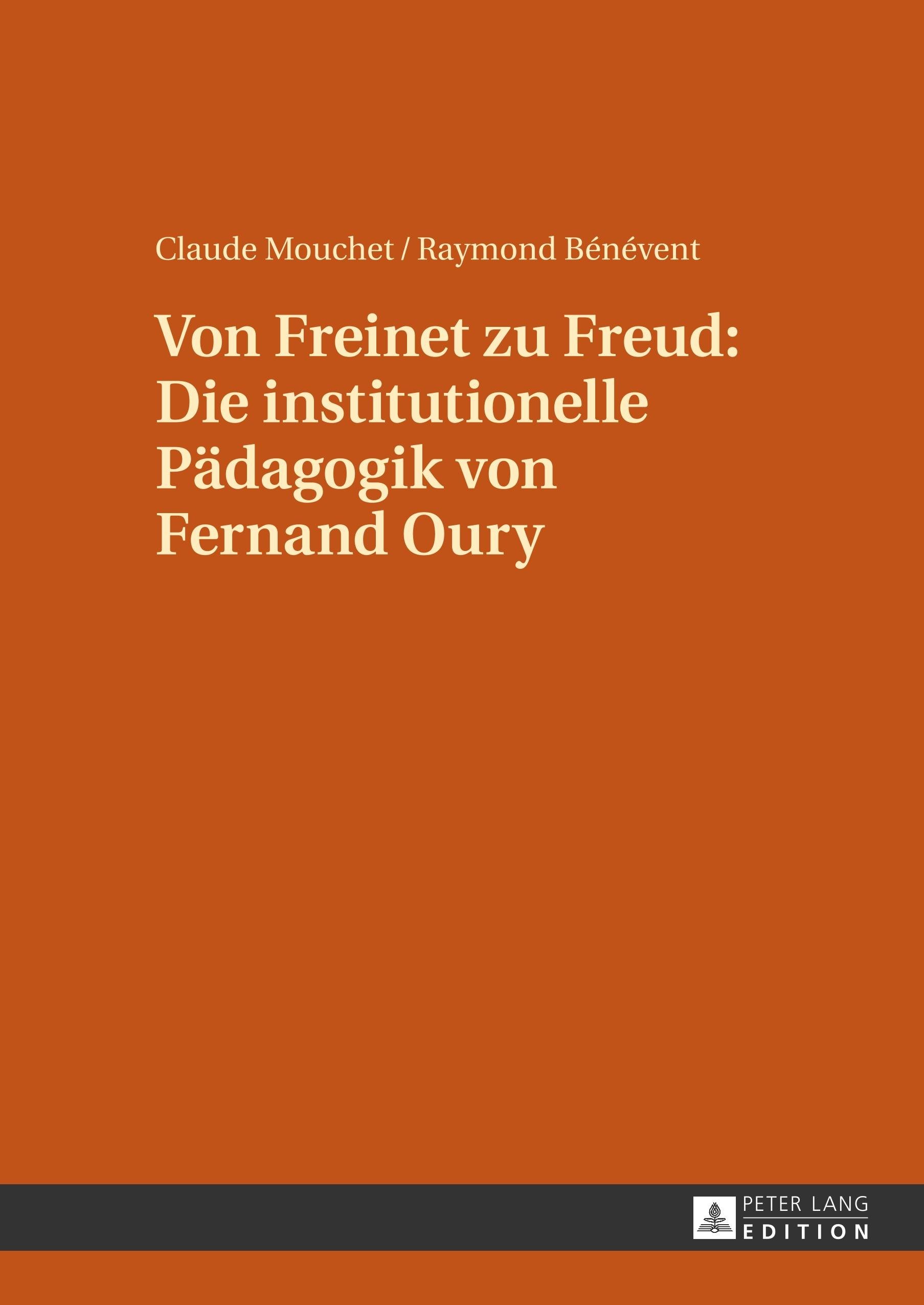 Claude Mouchet / Raymond Bénévent

Von Freinet zu Freud:
Die institutionelle
Pädagogik von
Fernand Oury

PETER LANG
EDITION